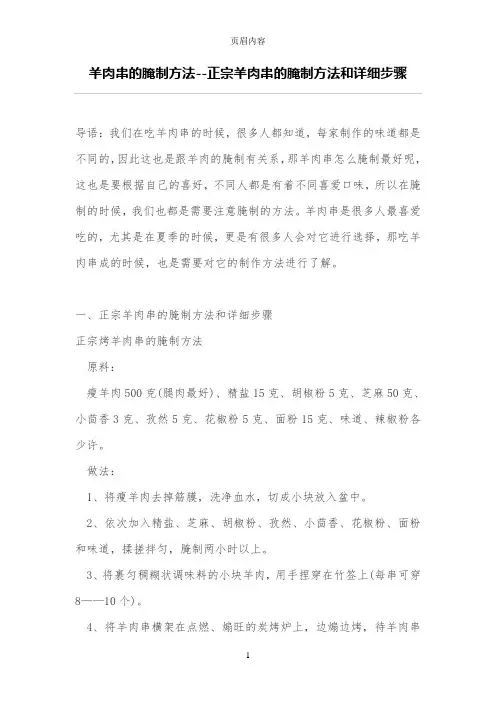 页眉内容

羊肉串的腌制方法--正宗羊肉串的腌制方法和详细步骤

导语：我们在吃羊肉串的时候，很多人都知道，每家制作的味道都是不同的，因此这也是跟羊肉的腌制有关系，那羊肉串怎么腌制最好呢，这也是要根据自己的喜好，不同人都是有着不同喜爱口味，所以在腌制的时候，我们也都是需要注意腌制的方法。羊肉串是很多人最喜爱吃的，尤其是在夏季的时候，更是有很多人会对它进行选择，那吃羊肉串成的时候，也是需要对它的制作方法进行了解。

一、正宗羊肉串的腌制方法和详细步骤

正宗烤羊肉串的腌制方法

原料：

瘦羊肉500克(腿肉最好)、精盐15克、胡椒粉5克、芝麻50克、小茴香3克、孜然5克、花椒粉5克、面粉15克、味道、辣椒粉各少许。

做法：

1、将瘦羊肉去掉筋膜，洗净血水，切成小块放入盆中。

2、依次加入精盐、芝麻、胡椒粉、孜然、小茴香、花椒粉、面粉和味道，揉搓拌匀，腌制两小时以上。

3、将裹匀稠糊状调味料的小块羊肉，用手捏穿在竹签上(每串可穿8——10个)。

4、将羊肉串横架在点燃、煽旺的炭烤炉上，边煽边烤，待羊肉串

1